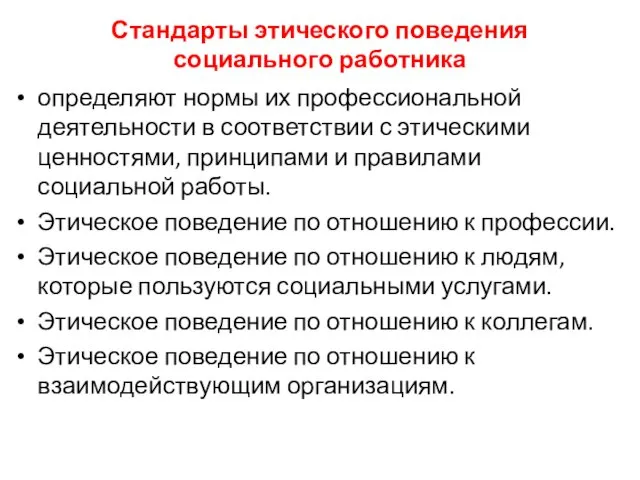 Стандарты этического поведения социального работника

• определяют нормы их профессиональной деятельности в соответствии с этическими ценностями, принципами и правилами социальной работы.
• Этическое поведение по отношению к профессии.
• Этическое поведение по отношению к людям, которые пользуются социальными услугами.
• Этическое поведение по отношению к коллегам.
• Этическое поведение по отношению к взаимодействующим организациям.